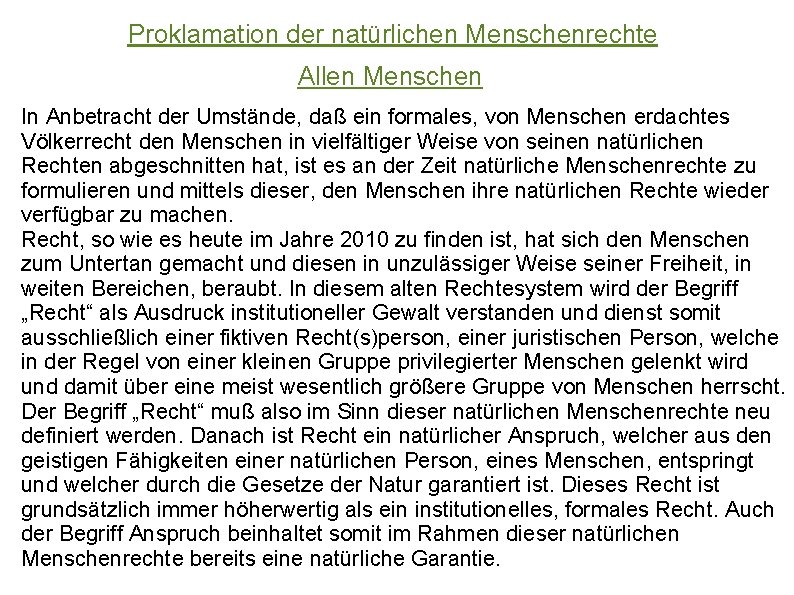 Proklamation der natürlichen Menschenrechte

Allen Menschen

In Anbetracht der Umstände, daß ein formales, von Menschen erdachtes Völkerrecht den Menschen in vielfältiger Weise von seinen natürlichen Rechten abgeschnitten hat, ist es an der Zeit natürliche Menschenrechte zu formulieren und mittels dieser, den Menschen ihre natürlichen Rechte wieder verfügbar zu machen.

Recht, so wie es heute im Jahre 2010 zu finden ist, hat sich den Menschen zum Untertan gemacht und diesen in unzulässiger Weise seiner Freiheit, in weiten Bereichen, beraubt. In diesem alten Rechtesystem wird der Begriff „Recht“ als Ausdruck institutioneller Gewalt verstanden und dienst somit ausschließlich einer fiktiven Recht(s)person, einer juristischen Person, welche in der Regel von einer kleinen Gruppe privilegierter Menschen gelenkt wird und damit über eine meist wesentlich größere Gruppe von Menschen herrscht. Der Begriff „Recht“ muß also im Sinn dieser natürlichen Menschenrechte neu definiert werden. Danach ist Recht ein natürlicher Anspruch, welcher aus den geistigen Fähigkeiten einer natürlichen Person, eines Menschen, entspringt und welcher durch die Gesetze der Natur garantiert ist. Dieses Recht ist grundsätzlich immer höherwertig als ein institutionelles, formales Recht. Auch der Begriff Anspruch beinhaltet somit im Rahmen dieser natürlichen Menschenrechte bereits eine natürliche Garantie.